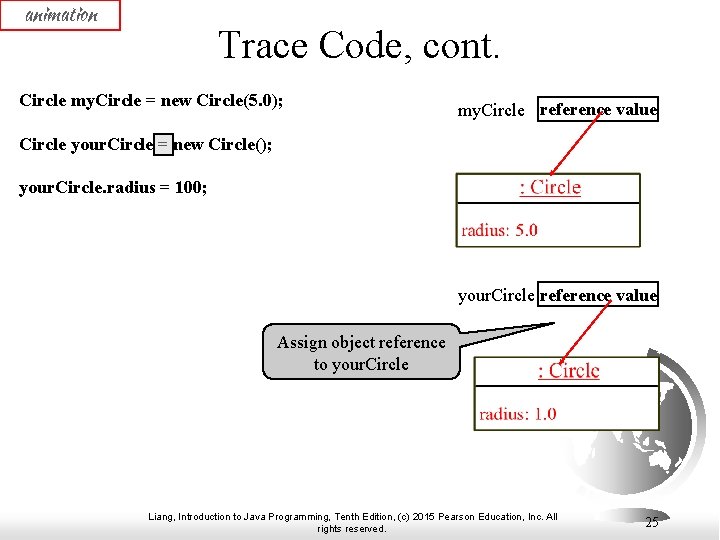 animation

Trace Code, cont.

Circle myCircle = new Circle(5.0);

Circle yourCircle = new Circle();

yourCircle.radius = 100;

myCircle reference value

: Circle

radius: 5.0

yourCircle reference value

Assign object reference to yourCircle

: Circle

radius: 1.0

Liang, Introduction to Java Programming, Tenth Edition, (c) 2015 Pearson Education, Inc. All rights reserved.

25